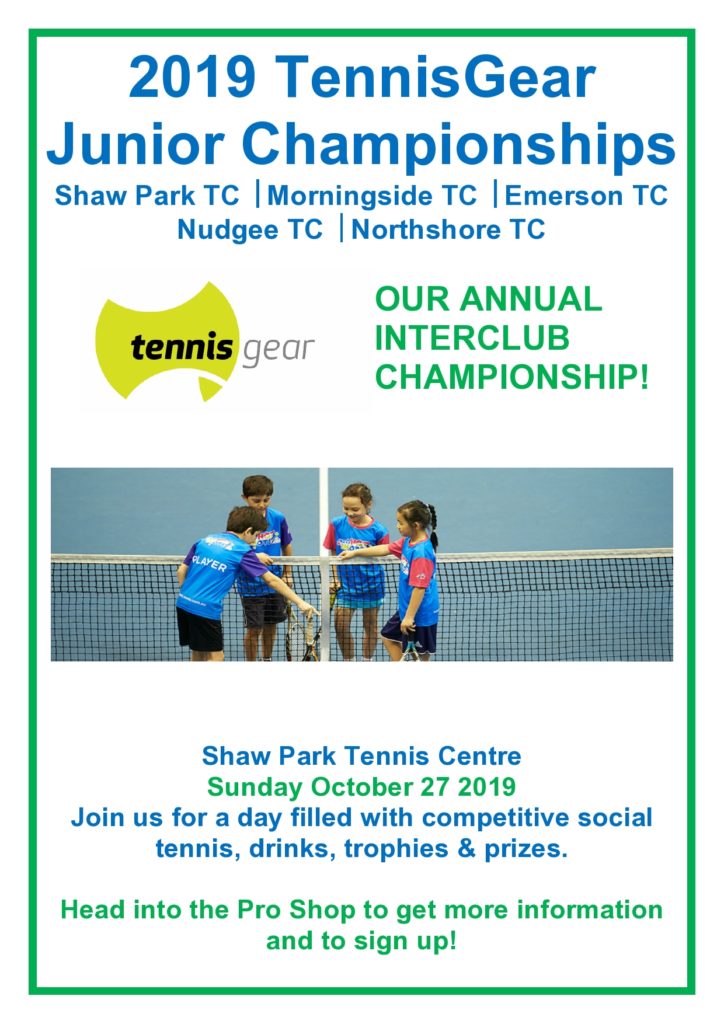 2019 TennisGear Junior Championships

Shaw Park TC | Morningside TC | Emerson TC Nudgee TC | Northshore TC

tennis gear

OUR ANNUAL INTERCLUB CHAMPIONSHIP!

PLAYER

Shaw Park Tennis Centre
Sunday October 27 2019
Join us for a day filled with competitive social tennis, drinks, trophies & prizes.

Head into the Pro Shop to get more information and to sign up!